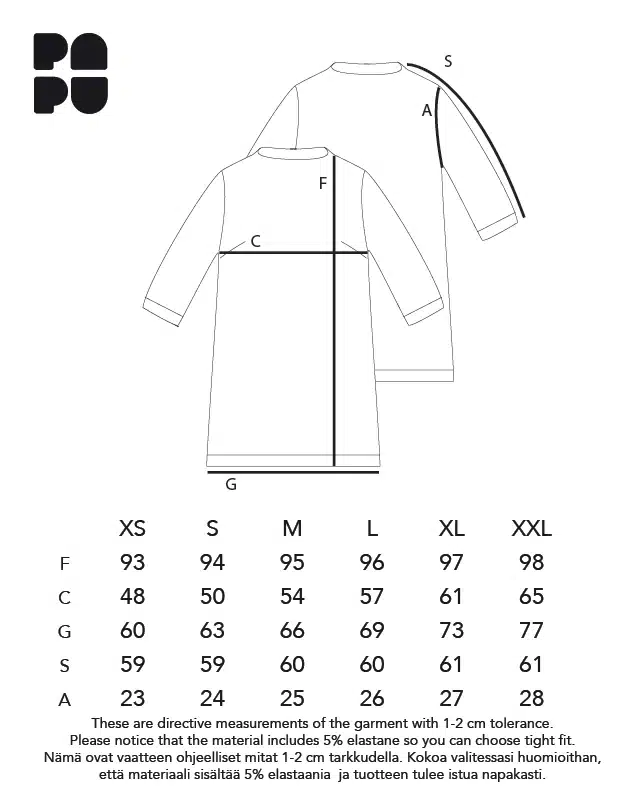 PA
PU

S
A
F
C
G

|   | XS | S | M | L | XL | XXL |
|---|---|---|---|---|---|---|
| F | 93 | 94 | 95 | 96 | 97 | 98 |
| C | 48 | 50 | 54 | 57 | 61 | 65 |
| G | 60 | 63 | 66 | 69 | 73 | 77 |
| S | 59 | 59 | 60 | 60 | 61 | 61 |
| A | 23 | 24 | 25 | 26 | 27 | 28 |

These are directive measurements of the garment with 1-2 cm tolerance. Please notice that the material includes 5% elastane so you can choose tight fit. Nämä ovat vaatteen ohjeelliset mitat 1-2 cm tarkkudella. Kokoa valitessasi huomioithan, että materiaali sisältää 5% elastaania ja tuotteen tulee istua napakasti.